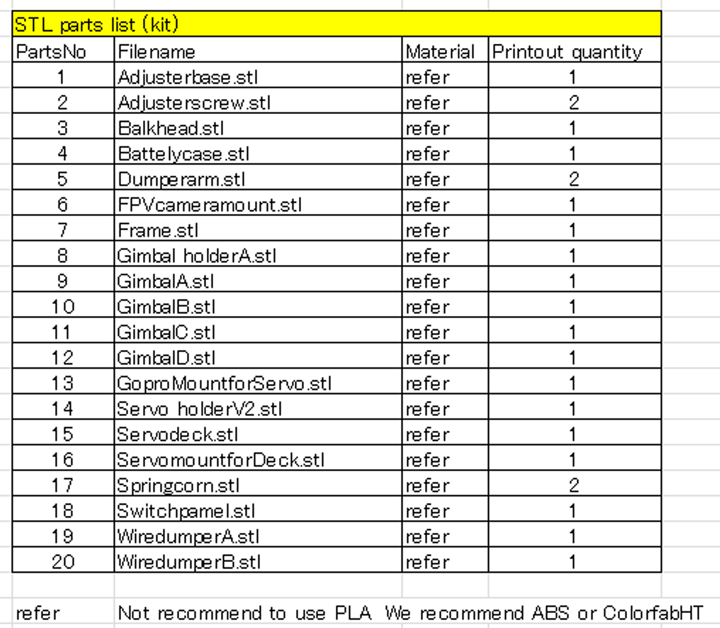 STL parts list (kit)

| PartsNo | Filename | Material | Printout quantity |
|---|---|---|---|
| 1 | Adjusterbase.stl | refer | 1 |
| 2 | Adjusterscrew.stl | refer | 2 |
| 3 | Balkhead.stl | refer | 1 |
| 4 | Battelycase.stl | refer | 1 |
| 5 | Dumperarm.stl | refer | 2 |
| 6 | FPVcameramount.stl | refer | 1 |
| 7 | Frame.stl | refer | 1 |
| 8 | Gimbal holderA.stl | refer | 1 |
| 9 | GimbalA.stl | refer | 1 |
| 10 | GimbalB.stl | refer | 1 |
| 11 | GimbalC.stl | refer | 1 |
| 12 | GimbalD.stl | refer | 1 |
| 13 | GoproMountforServo.stl | refer | 1 |
| 14 | Servo holderV2.stl | refer | 1 |
| 15 | Servodeck.stl | refer | 1 |
| 16 | ServomountforDeck.stl | refer | 1 |
| 17 | Springcorn.stl | refer | 2 |
| 18 | Switchpamel.stl | refer | 1 |
| 19 | WiredumperA.stl | refer | 1 |
| 20 | WiredumperB.stl | refer | 1 |

refer Not recommend to use PLA We recommend ABS or ColorfabHT